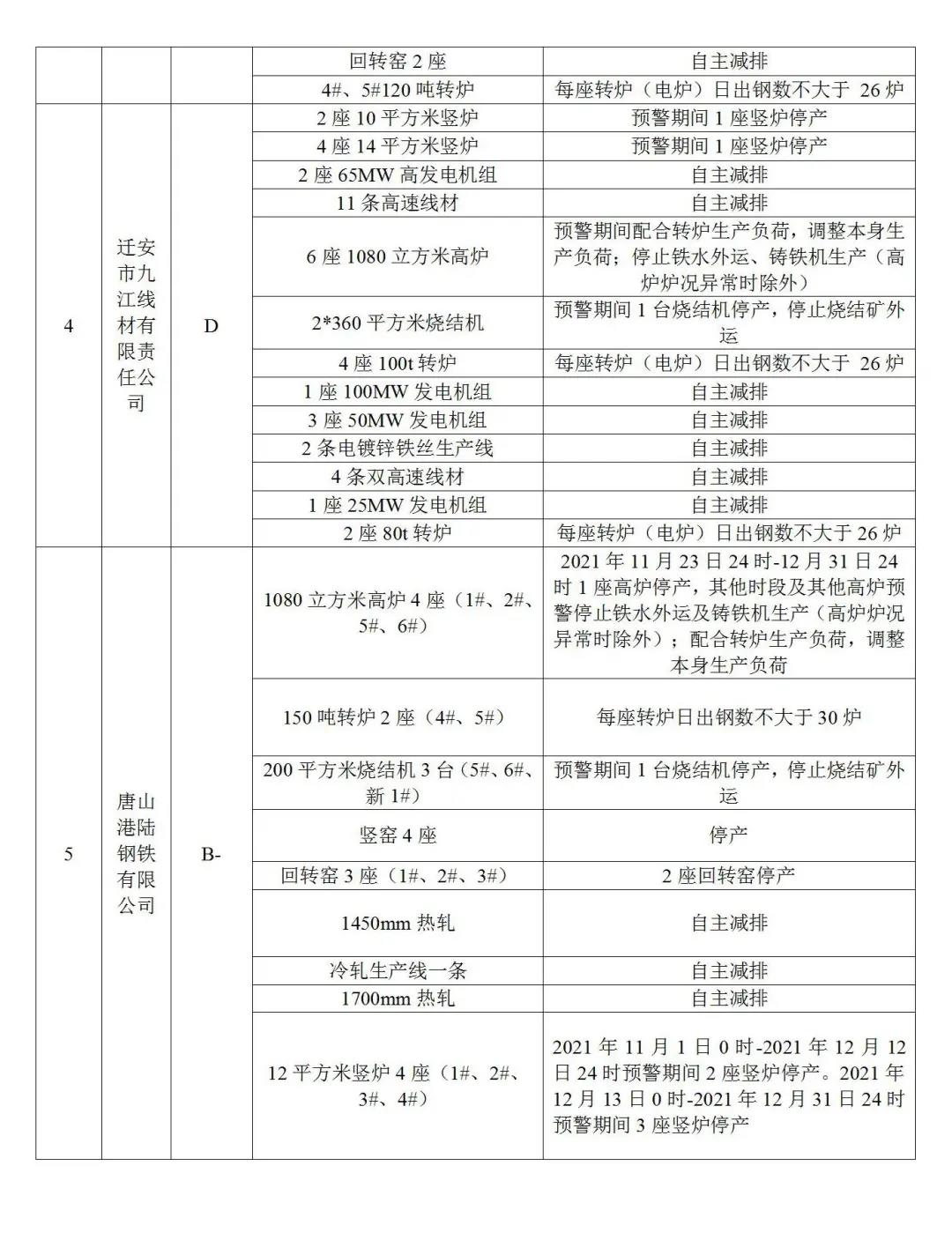 |  |  |  |  |  |
|---|---|---|---|---|
|  |  |  | 回转窑 2 座 | 自主减排 |
|  |  |  | 4#、5#120 吨转炉 | 每座转炉（电炉）日出钢数不大于 26 炉 |
| 4 | 迁安市九江线材有限责任公司 | D | 2 座 10 平方米竖炉 | 预警期间 1 座竖炉停产 |
|  |  |  | 4 座 14 平方米竖炉 | 预警期间 1 座竖炉停产 |
|  |  |  | 2 座 65MW 高发电机组 | 自主减排 |
|  |  |  | 11 条高速线材 | 自主减排 |
|  |  |  | 6 座 1080 立方米高炉 | 预警期间配合转炉生产负荷，调整本身生产负荷；停止铁水外运、铸铁机生产（高炉炉况异常时除外） |
|  |  |  | 2*360 平方米烧结机 | 预警期间 1 台烧结机停产，停止烧结矿外运 |
|  |  |  | 4 座 100t 转炉 | 每座转炉（电炉）日出钢数不大于 26 炉 |
|  |  |  | 1 座 100MW 发电机组 | 自主减排 |
|  |  |  | 3 座 50MW 发电机组 | 自主减排 |
|  |  |  | 2 条电镀锌铁丝生产线 | 自主减排 |
|  |  |  | 4 条双高速线材 | 自主减排 |
|  |  |  | 1 座 25MW 发电机组 | 自主减排 |
|  |  |  | 2 座 80t 转炉 | 每座转炉（电炉）日出钢数不大于 26 炉 |
| 5 | 唐山港陆钢铁有限公司 | B- | 1080 立方米高炉 4 座（1#、2#、5#、6#） | 2021 年 11 月 23 日 24 时-12 月 31 日 24 时 1 座高炉停产，其他时段及其他高炉预警停止铁水外运及铸铁机生产（高炉炉况异常时除外）；配合转炉生产负荷，调整本身生产负荷 |
|  |  |  | 150 吨转炉 2 座（4#、5#） | 每座转炉日出钢数不大于 30 炉 |
|  |  |  | 200 平方米烧结机 3 台（5#、6#、新 1#） | 预警期间 1 台烧结机停产，停止烧结矿外运 |
|  |  |  | 竖窑 4 座 | 停产 |
|  |  |  | 回转窑 3 座（1#、2#、3#） | 2 座回转窑停产 |
|  |  |  | 1450mm 热轧 | 自主减排 |
|  |  |  | 冷轧生产线一条 | 自主减排 |
|  |  |  | 1700mm 热轧 | 自主减排 |
|  |  |  | 12 平方米竖炉 4 座（1#、2#、3#、4#） | 2021 年 11 月 1 日 0 时-2021 年 12 月 12 日 24 时预警期间 2 座竖炉停产。2021 年 12 月 13 日 0 时-2021 年 12 月 31 日 24 时预警期间 3 座竖炉停产 |